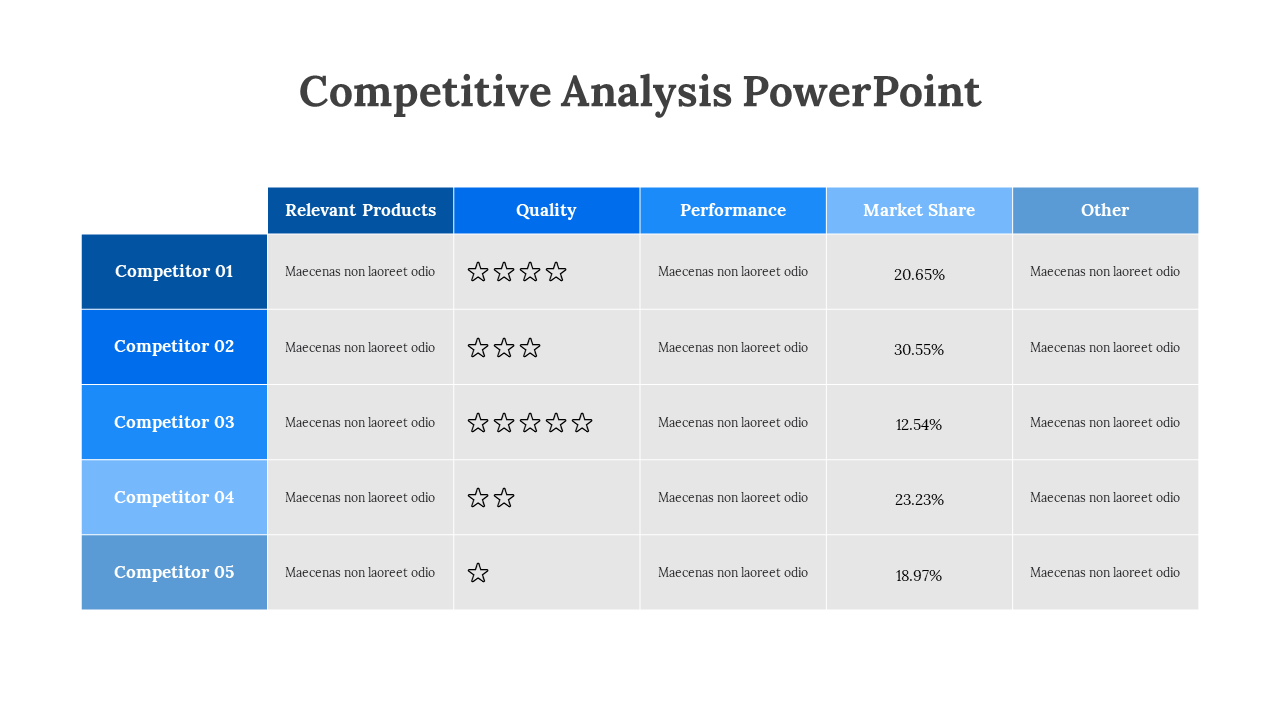 Competitive Analysis PowerPoint

| | Relevant Products | Quality | Performance | Market Share | Other |
|---|---|---|---|---|---|
| Competitor 01 | Maecenas non laoreet odio | ☆☆☆☆ | Maecenas non laoreet odio | 20.65% | Maecenas non laoreet odio |
| Competitor 02 | Maecenas non laoreet odio | ☆☆☆ | Maecenas non laoreet odio | 30.55% | Maecenas non laoreet odio |
| Competitor 03 | Maecenas non laoreet odio | ☆☆☆☆☆ | Maecenas non laoreet odio | 12.54% | Maecenas non laoreet odio |
| Competitor 04 | Maecenas non laoreet odio | ☆☆ | Maecenas non laoreet odio | 23.23% | Maecenas non laoreet odio |
| Competitor 05 | Maecenas non laoreet odio | ☆ | Maecenas non laoreet odio | 18.97% | Maecenas non laoreet odio |